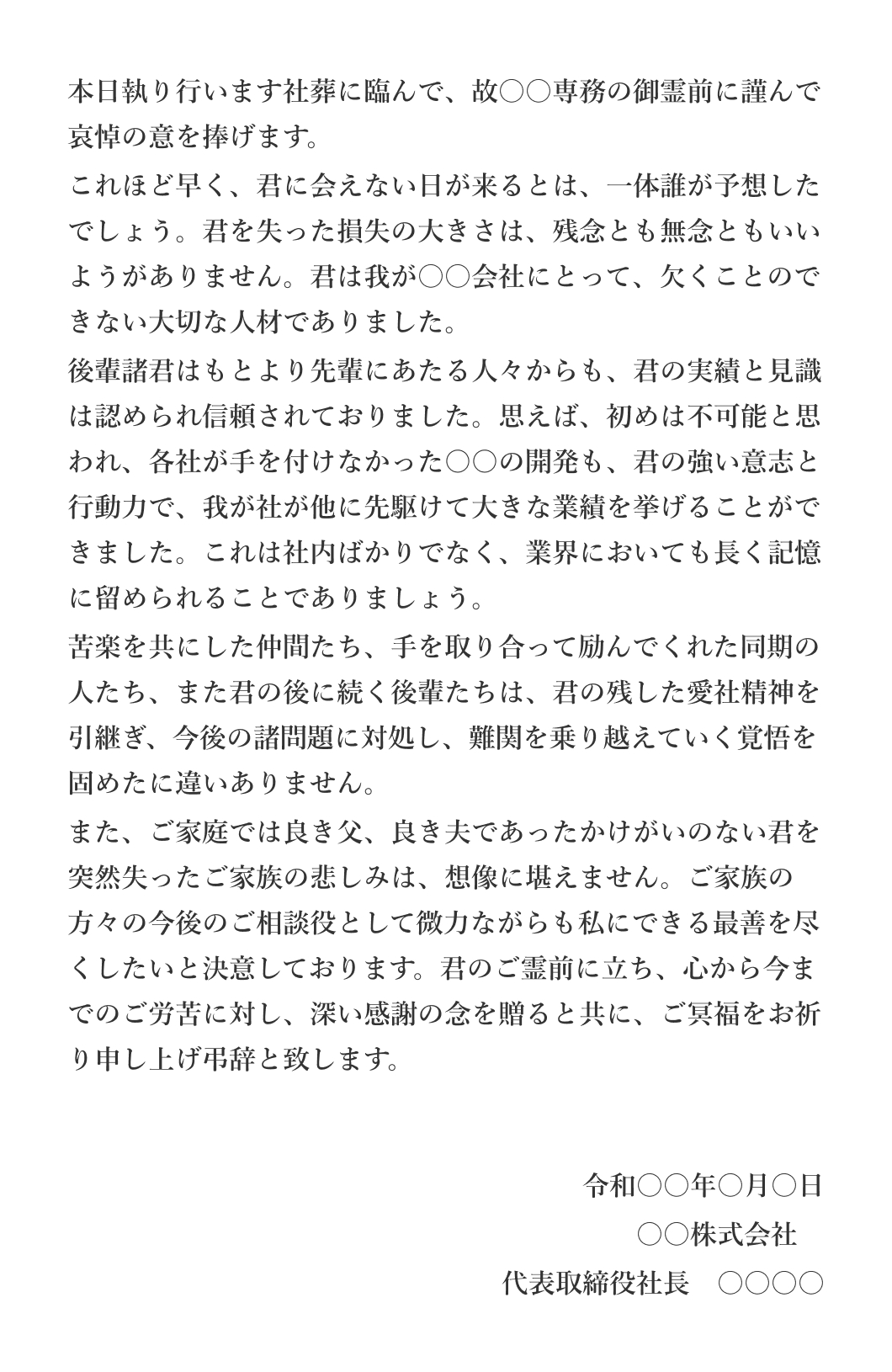 本日執り行います社葬に臨んで、故○○専務の御霊前に謹んで哀悼の意を捧げます。

これほど早く、君に会えない日が来るとは、一体誰が予想したでしょう。君を失った損失の大きさは、残念とも無念ともいいようがありません。君は我が○○会社にとって、欠くことのできない大切な人材でありました。

後輩諸君はもとより先輩にあたる人々からも、君の実績と見識は認められ信頼されておりました。思えば、初めは不可能と思われ、各社が手を付けなかった○○の開発も、君の強い意志と行動力で、我が社が他に先駆けて大きな業績を挙げることができました。これは社内ばかりでなく、業界においても長く記憶に留められることでありましょう。

苦楽を共にした仲間たち、手を取り合って励んでくれた同期の人たち、また君の後に続く後輩たちは、君の残した愛社精神を引継ぎ、今後の諸問題に対処し、難関を乗り越えていく覚悟を固めたに違いありません。

また、ご家庭では良き父、良き夫であったかけがいのない君を突然失ったご家族の悲しみは、想像に堪えません。ご家族の方々の今後のご相談役として微力ながらも私にできる最善を尽くしたいと決意しております。君のご霊前に立ち、心から今までのご労苦に対し、深い感謝の念を贈ると共に、ご冥福をお祈り申し上げ弔辞と致します。

令和○○年○月○日
○○株式会社
代表取締役社長　○○○○